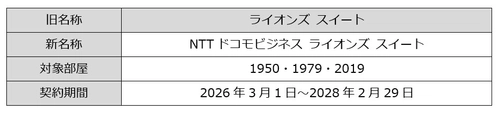 | 旧名称 | ライオンズ スイート |
|---|---|
| 新名称 | NTT ドコモビジネス ライオンズ スイート |
| 対象部屋 | 1950・1979・2019 |
| 契約期間 | 2026 年 3 月 1 日～2028 年 2 月 29 日 |